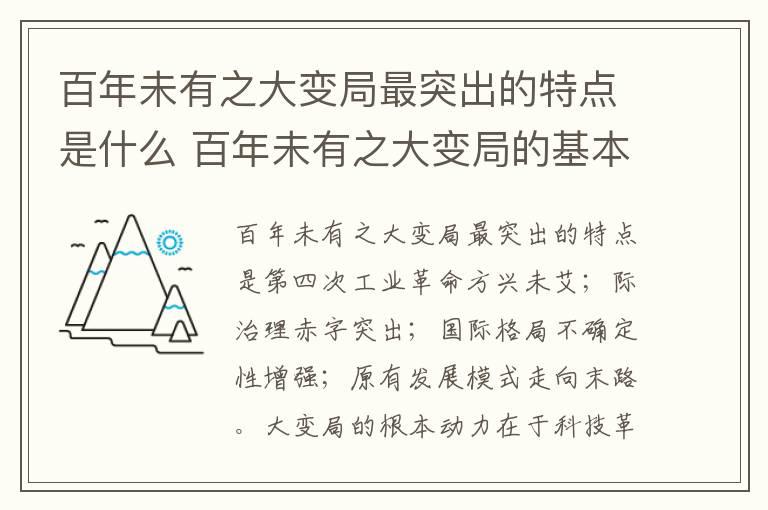 百年未有之大变局最突出的特点是什么 百年未有之大变局的基本

百年未有之大变局最突出的特点是第四次工业革命方兴未艾；际治理赤字突出；国际格局不确定性增强；原有发展模式走向末路。大变局的根本动力在于科技革